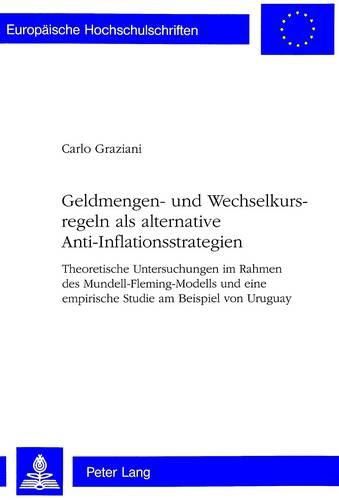 Europäische Hochschulschriften

Carlo Graziani

Geldmengen- und Wechselkursregeln als alternative Anti-Inflationsstrategien

Theoretische Untersuchungen im Rahmen des Mundell-Fleming-Modells und eine empirische Studie am Beispiel von Uruguay

Peter Lang